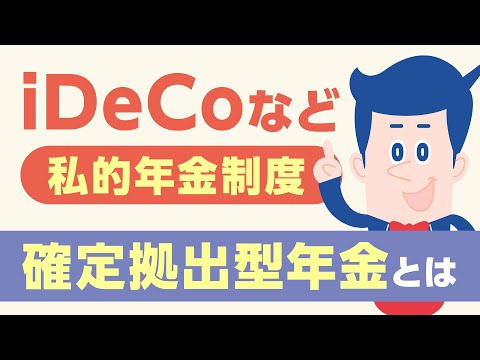 iDeCoなど

私的年金制度

確定拠出型年金とは